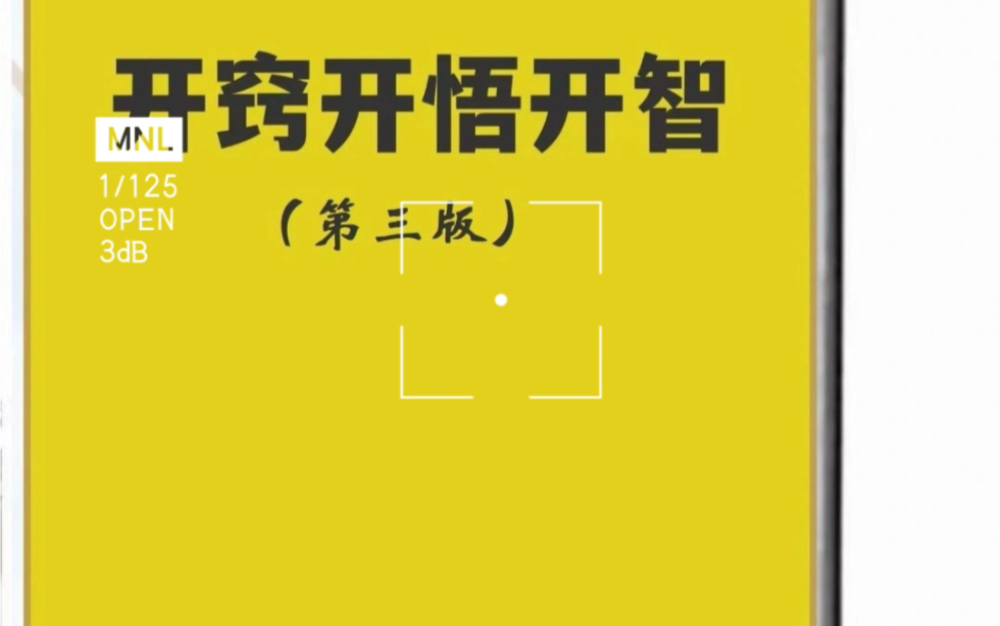 开窍开悟开智

MNL
1/125
OPEN
3dB

（第三版）